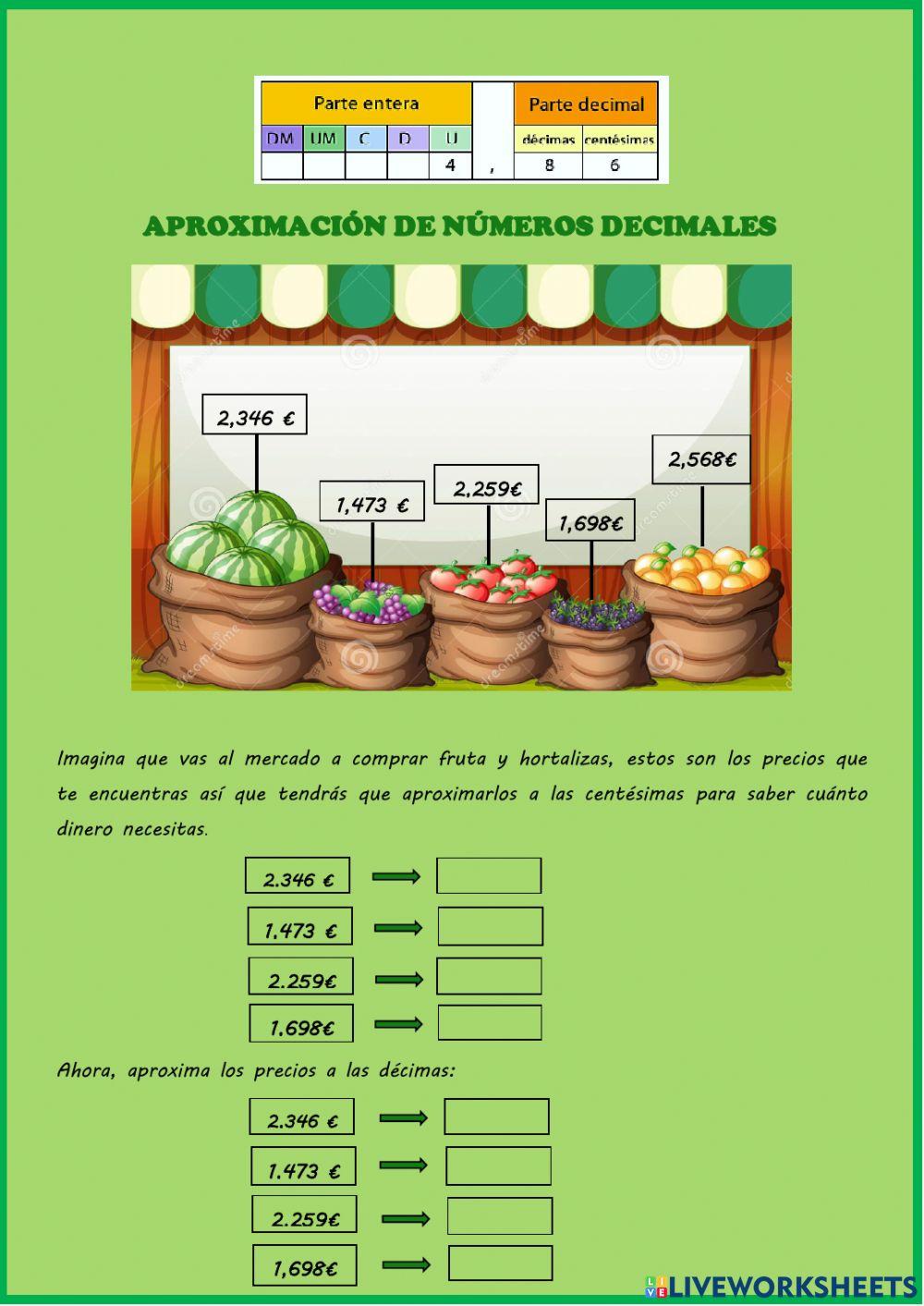 | Parte entera | | | | | | Parte decimal | |
|---|---|---|---|---|---|---|---|
| DM | UM | C | D | U | | décimas | centésimas |
| | | | | 4 | , | 8 | 6 |

APROXIMACIÓN DE NÚMEROS DECIMALES

2,346 €

1,473 €

2,259€

1,698€

2,568€

Imagina que vas al mercado a comprar fruta y hortalizas, estos son los precios que te encuentras así que tendrás que aproximarlos a las centésimas para saber cuánto dinero necesitas.

2.346 €

1.473 €

2.259€

1.698€

Ahora, aproxima los precios a las décimas:

2.346 €

1.473 €

2.259€

1,698€

LIVEWORKSHEETS